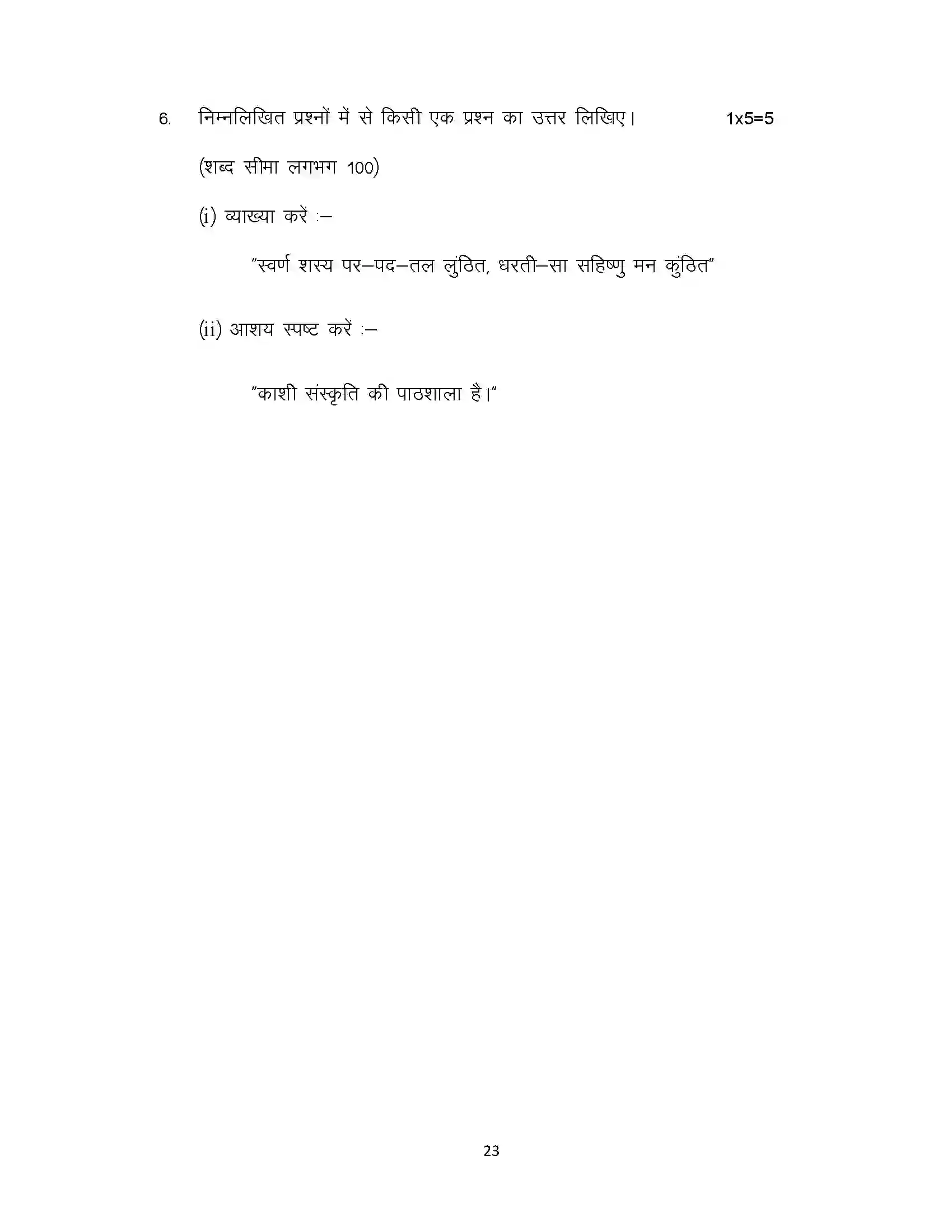 6. निम्नलिखित प्रश्नों में से किसी एक प्रश्न का उत्तर लिखिए। 1x5=5

(शब्द सीमा लगभग 100)

(i) व्याख्या करें :–

"स्वर्ण शस्य पर–पद–तल लुंठित, धरती–सा सहिष्णु मन कुंठित"

(ii) आशय स्पष्ट करें :–

"काशी संस्कृति की पाठशाला है।"

23